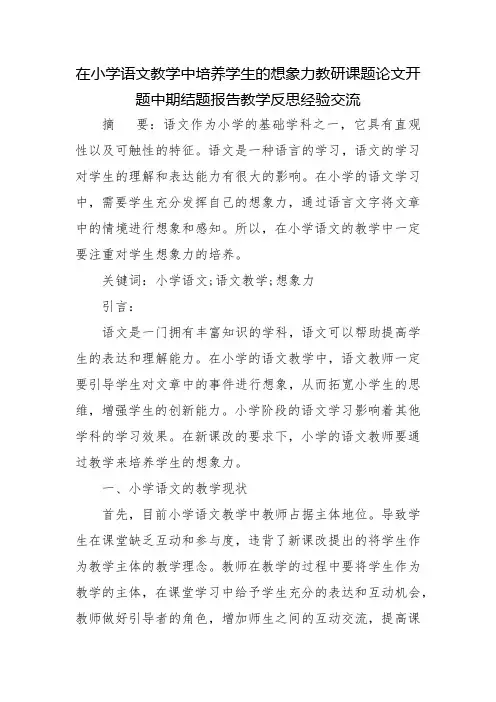 在小学语文教学中培养学生的想象力教研课题论文开题中期结题报告教学反思经验交流

摘　要：语文作为小学的基础学科之一，它具有直观性以及可触性的特征。语文是一种语言的学习，语文的学习对学生的理解和表达能力有很大的影响。在小学的语文学习中，需要学生充分发挥自己的想象力，通过语言文字将文章中的情境进行想象和感知。所以，在小学语文的教学中一定要注重对学生想象力的培养。

关键词：小学语文；语文教学；想象力

引言：

语文是一门拥有丰富知识的学科，语文可以帮助提高学生的表达和理解能力。在小学的语文教学中，语文教师一定要引导学生对文章中的事件进行想象，从而拓宽小学生的思维，增强学生的创新能力。小学阶段的语文学习影响着其他学科的学习效果。在新课改的要求下，小学的语文教师要通过教学来培养学生的想象力。

一、小学语文的教学现状

首先，目前小学语文教学中教师占据主体地位。导致学生在课堂缺乏互动和参与度，违背了新课改提出的将学生作为教学主体的教学理念。教师在教学的过程中要将学生作为教学的主体，在课堂学习中给予学生充分的表达和互动机会，教师做好引导者的角色，增加师生之间的互动交流，提高课